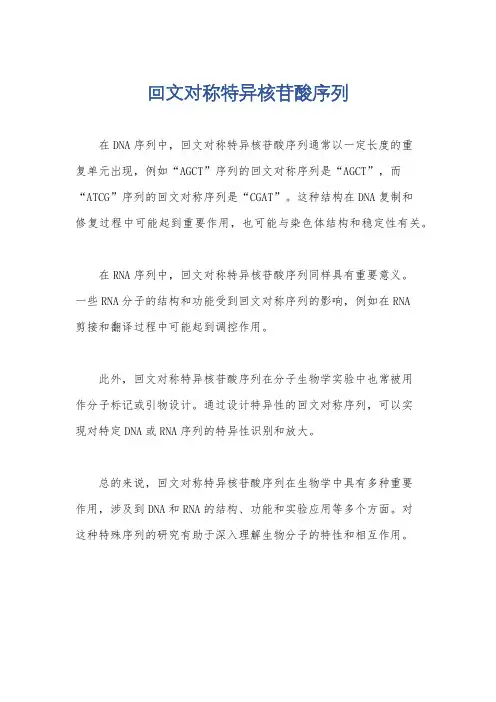 回文对称特异核苷酸序列

在DNA序列中，回文对称特异核苷酸序列通常以一定长度的重复单元出现，例如“AGCT”序列的回文对称序列是“AGCT”，而“ATCG”序列的回文对称序列是“CGAT”。这种结构在DNA复制和修复过程中可能起到重要作用，也可能与染色体结构和稳定性有关。

在RNA序列中，回文对称特异核苷酸序列同样具有重要意义。一些RNA分子的结构和功能受到回文对称序列的影响，例如在RNA剪接和翻译过程中可能起到调控作用。

此外，回文对称特异核苷酸序列在分子生物学实验中也常被用作分子标记或引物设计。通过设计特异性的回文对称序列，可以实现对特定DNA或RNA序列的特异性识别和放大。

总的来说，回文对称特异核苷酸序列在生物学中具有多种重要作用，涉及到DNA和RNA的结构、功能和实验应用等多个方面。对这种特殊序列的研究有助于深入理解生物分子的特性和相互作用。